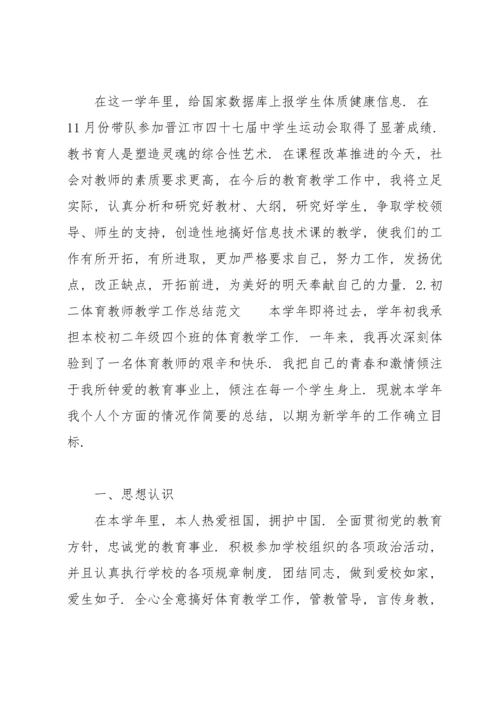 在这一学年里，给国家数据库上报学生体质健康信息．在11月份带队参加晋江市四十七届中学生运动会取得了显著成绩．教书育人是塑造灵魂的综合性艺术．在课程改革推进的今天，社会对教师的素质要求更高，在今后的教育教学工作中，我将立足实际，认真分析和研究好教材、大纲，研究好学生，争取学校领导、师生的支持，创造性地搞好信息技术课的教学，使我们的工作有所开拓，有所进取，更加严格要求自己，努力工作，发扬优点，改正缺点，开拓前进，为美好的明天奉献自己的力量．2.初二体育教师教学工作总结范文　　本学年即将过去，学年初我承担本校初二年级四个班的体育教学工作．一年来，我再次深刻体验到了一名体育教师的艰辛和快乐．我把自己的青春和激情倾注于我所钟爱的教育事业上，倾注在每一个学生身上．现就本学年我个人个方面的情况作简要的总结，以期为新学年的工作确立目标．

一、思想认识

在本学年里，本人热爱祖国，拥护中国．全面贯彻党的教育方针，忠诚党的教育事业．积极参加学校组织的各项政治活动，并且认真执行学校的各项规章制度．团结同志，做到爱校如家，爱生如子．全心全意搞好体育教学工作，管教管导，言传身教，